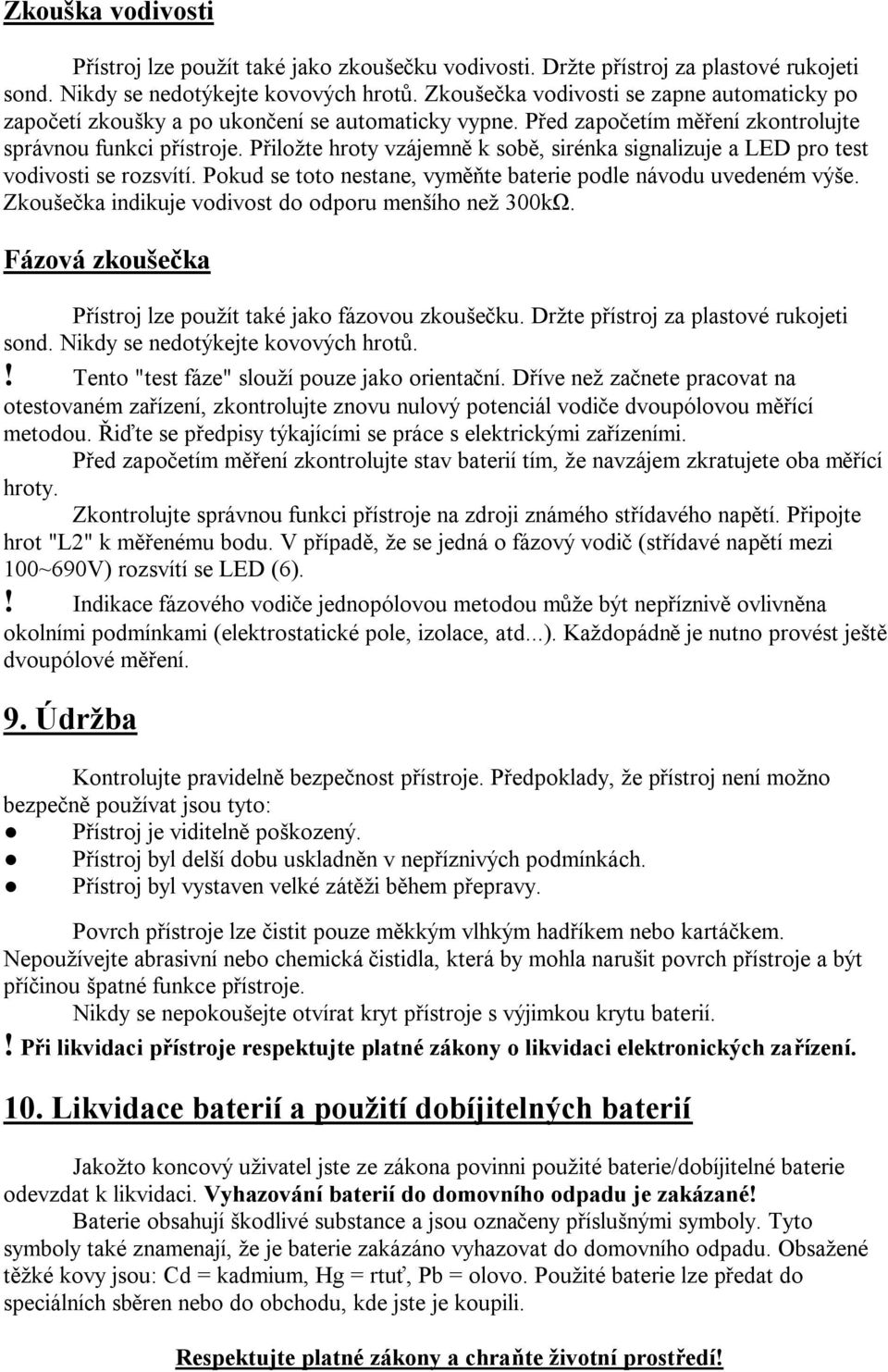 Zkouška vodivosti

Přístroj lze použít také jako zkoušečku vodivosti. Držte přístroj za plastové rukojeti sond. Nikdy se nedotýkejte kovových hrotů. Zkoušečka vodivosti se zapne automaticky po započetí zkoušky a po ukončení se automaticky vypne. Před započetím měření zkontrolujte správnou funkci přístroje. Přiložte hroty vzájemně k sobě, sirénka signalizuje a LED pro test vodivosti se rozsvítí. Pokud se toto nestane, vyměňte baterie podle návodu uvedeném výše. Zkoušečka indikuje vodivost do odporu menšího než 300kΩ.

Fázová zkoušečka

Přístroj lze použít také jako fázovou zkoušečku. Držte přístroj za plastové rukojeti sond. Nikdy se nedotýkejte kovových hrotů.

! Tento "test fáze" slouží pouze jako orientační. Dříve než začnete pracovat na otestovaném zařízení, zkontrolujte znovu nulový potenciál vodiče dvoupólovou měřící metodou. Řiďte se předpisy týkajícími se práce s elektrickými zařízeními.

Před započetím měření zkontrolujte stav baterií tím, že navzájem zkratujete oba měřící hroty.

Zkontrolujte správnou funkci přístroje na zdroji známého střídavého napětí. Připojte hrot "L2" k měřenému bodu. V případě, že se jedná o fázový vodič (střídavé napětí mezi 100~690V) rozsvítí se LED (6).

! Indikace fázového vodiče jednopólovou metodou může být nepříznivě ovlivněna okolními podmínkami (elektrostatické pole, izolace, atd...). Každopádně je nutno provést ještě dvoupólové měření.

9. Údržba

Kontrolujte pravidelně bezpečnost přístroje. Předpoklady, že přístroj není možno bezpečně používat jsou tyto:

● Přístroj je viditelně poškozený.
● Přístroj byl delší dobu uskladněn v nepříznivých podmínkách.
● Přístroj byl vystaven velké zátěži během přepravy.

Povrch přístroje lze čistit pouze měkkým vlhkým hadříkem nebo kartáčkem. Nepoužívejte abrasivní nebo chemická čistidla, která by mohla narušit povrch přístroje a být příčinou špatné funkce přístroje.

Nikdy se nepokoušejte otvírat kryt přístroje s výjimkou krytu baterií.

! Při likvidaci přístroje respektujte platné zákony o likvidaci elektronických zařízení.

10. Likvidace baterií a použití dobíjitelných baterií

Jakožto koncový uživatel jste ze zákona povinni použité baterie/dobíjitelné baterie odevzdat k likvidaci. Vyhazování baterií do domovního odpadu je zakázané!

Baterie obsahují škodlivé substance a jsou označeny příslušnými symboly. Tyto symboly také znamenají, že je baterie zakázáno vyhazovat do domovního odpadu. Obsažené těžké kovy jsou: Cd = kadmium, Hg = rtuť, Pb = olovo. Použité baterie lze předat do speciálních sběren nebo do obchodu, kde jste je koupili.

Respektujte platné zákony a chraňte životní prostředí!